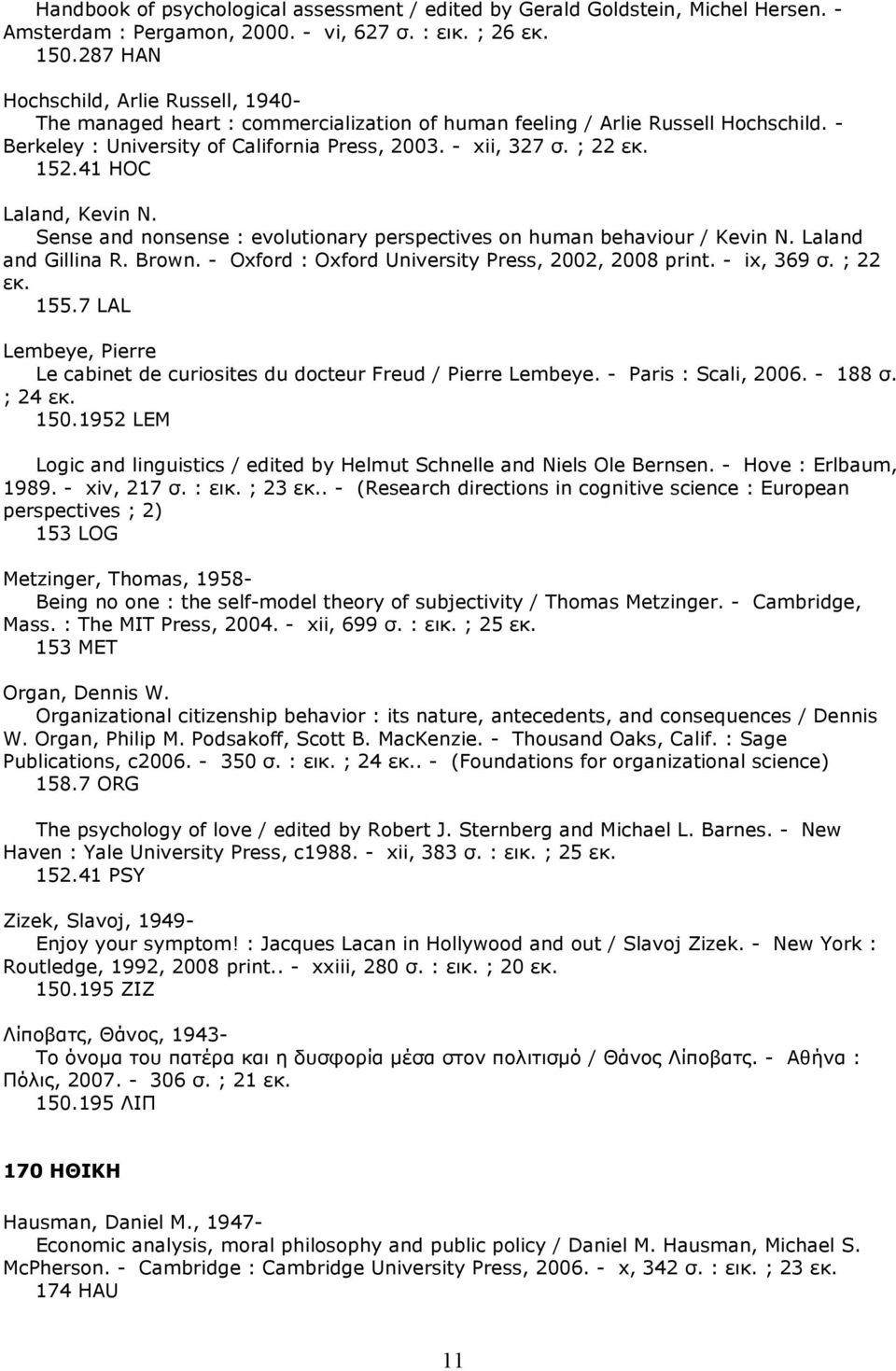 Handbook of psychological assessment / edited by Gerald Goldstein, Michel Hersen. - Amsterdam : Pergamon, 2000. - vi, 627 σ. : εικ. ; 26 εκ.
150.287 HAN

Hochschild, Arlie Russell, 1940-
The managed heart : commercialization of human feeling / Arlie Russell Hochschild. - Berkeley : University of California Press, 2003. - xii, 327 σ. ; 22 εκ.
152.41 HOC

Laland, Kevin N.
Sense and nonsense : evolutionary perspectives on human behaviour / Kevin N. Laland and Gillina R. Brown. - Oxford : Oxford University Press, 2002, 2008 print. - ix, 369 σ. ; 22 εκ.
155.7 LAL

Lembeye, Pierre
Le cabinet de curiosites du docteur Freud / Pierre Lembeye. - Paris : Scali, 2006. - 188 σ. ; 24 εκ.
150.1952 LEM

Logic and linguistics / edited by Helmut Schnelle and Niels Ole Bernsen. - Hove : Erlbaum, 1989. - xiv, 217 σ. : εικ. ; 23 εκ.. - (Research directions in cognitive science : European perspectives ; 2)
153 LOG

Metzinger, Thomas, 1958-
Being no one : the self-model theory of subjectivity / Thomas Metzinger. - Cambridge, Mass. : The MIT Press, 2004. - xii, 699 σ. : εικ. ; 25 εκ.
153 MET

Organ, Dennis W.
Organizational citizenship behavior : its nature, antecedents, and consequences / Dennis W. Organ, Philip M. Podsakoff, Scott B. MacKenzie. - Thousand Oaks, Calif. : Sage Publications, c2006. - 350 σ. : εικ. ; 24 εκ.. - (Foundations for organizational science)
158.7 ORG

The psychology of love / edited by Robert J. Sternberg and Michael L. Barnes. - New Haven : Yale University Press, c1988. - xii, 383 σ. : εικ. ; 25 εκ.
152.41 PSY

Zizek, Slavoj, 1949-
Enjoy your symptom! : Jacques Lacan in Hollywood and out / Slavoj Zizek. - New York : Routledge, 1992, 2008 print.. - xxiii, 280 σ. : εικ. ; 20 εκ.
150.195 ZIZ

Λίποβατς, Θάνος, 1943-
Το όνομα του πατέρα και η δυσφορία μέσα στον πολιτισμό / Θάνος Λίποβατς. - Αθήνα : Πόλις, 2007. - 306 σ. ; 21 εκ.
150.195 ΛΙΠ

170 ΗΘΙΚΗ

Hausman, Daniel M., 1947-
Economic analysis, moral philosophy and public policy / Daniel M. Hausman, Michael S. McPherson. - Cambridge : Cambridge University Press, 2006. - x, 342 σ. : εικ. ; 23 εκ.
174 HAU

11